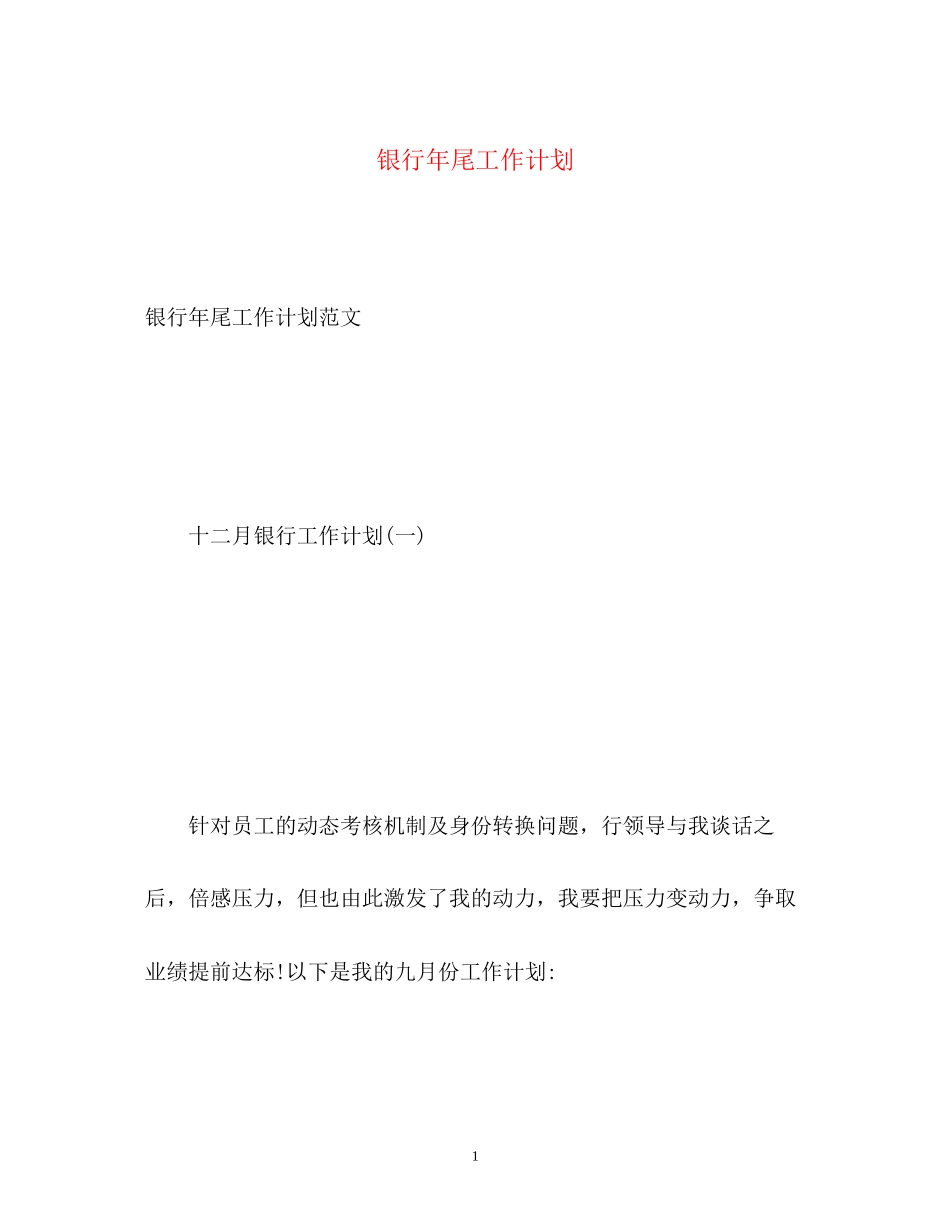 银行年尾工作计划

银行年尾工作计划范文

十二月银行工作计划(一)

针对员工的动态考核机制及身份转换问题，行领导与我谈话之后，倍感压力，但也由此激发了我的动力，我要把压力变动力，争取业绩提前达标!以下是我的九月份工作计划:

1